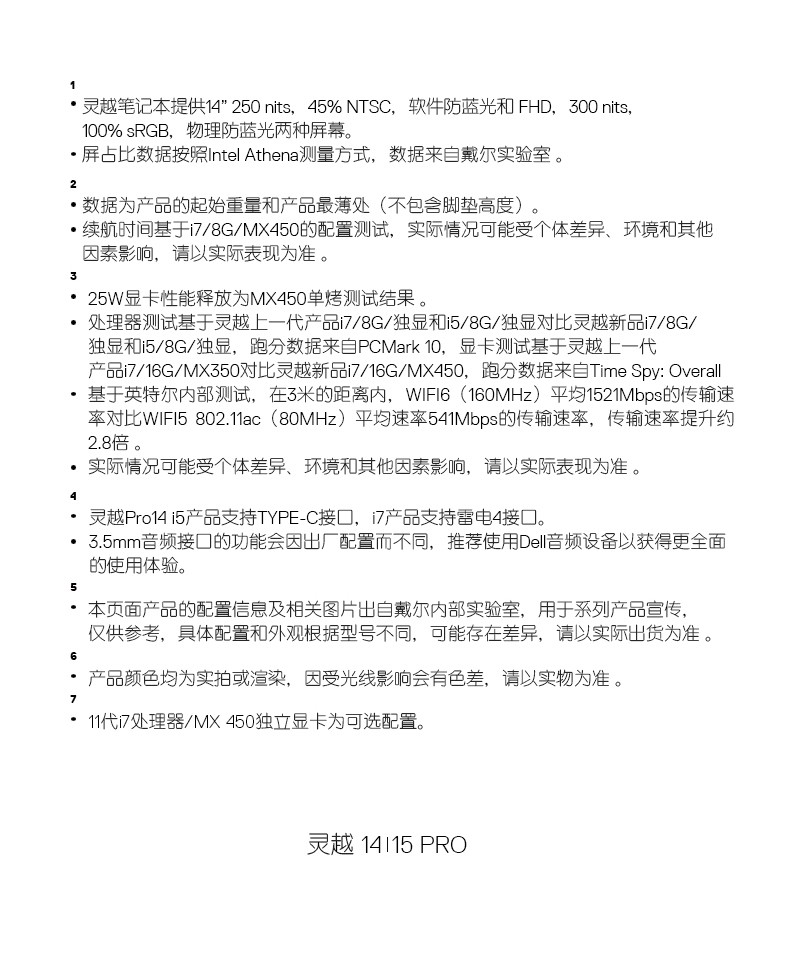 1

• 灵越笔记本提供14" 250 nits，45% NTSC，软件防蓝光和 FHD，300 nits，100% sRGB，物理防蓝光两种屏幕。
• 屏占比数据按照Intel Athena测量方式，数据来自戴尔实验室 。

2

• 数据为产品的起始重量和产品最薄处（不包含脚垫高度）。
• 续航时间基于i7/8G/MX450的配置测试，实际情况可能受个体差异、环境和其他因素影响，请以实际表现为准 。

3

• 25W显卡性能释放为MX450单烤测试结果 。
• 处理器测试基于灵越上一代产品i7/8G/独显和i5/8G/独显对比灵越新品i7/8G/独显和i5/8G/独显，跑分数据来自PCMark 10，显卡测试基于灵越上一代产品i7/16G/MX350对比灵越新品i7/16G/MX450，跑分数据来自Time Spy: Overall
• 基于英特尔内部测试，在3米的距离内，WIFI6（160MHz）平均1521Mbps的传输速率对比WIFI5 802.11ac（80MHz）平均速率541Mbps的传输速率，传输速率提升约2.8倍 。
• 实际情况可能受个体差异、环境和其他因素影响，请以实际表现为准 。

4

• 灵越Pro14 i5产品支持TYPE-C接口，i7产品支持雷电4接口。
• 3.5mm音频接口的功能会因出厂配置而不同，推荐使用Dell音频设备以获得更全面的使用体验。

5

• 本页面产品的配置信息及相关图片出自戴尔内部实验室，用于系列产品宣传，仅供参考，具体配置和外观根据型号不同，可能存在差异，请以实际出货为准 。

6

• 产品颜色均为实拍或渲染，因受光线影响会有色差，请以实物为准 。

7

• 11代i7处理器/MX 450独立显卡为可选配置。

灵越 14|15 PRO